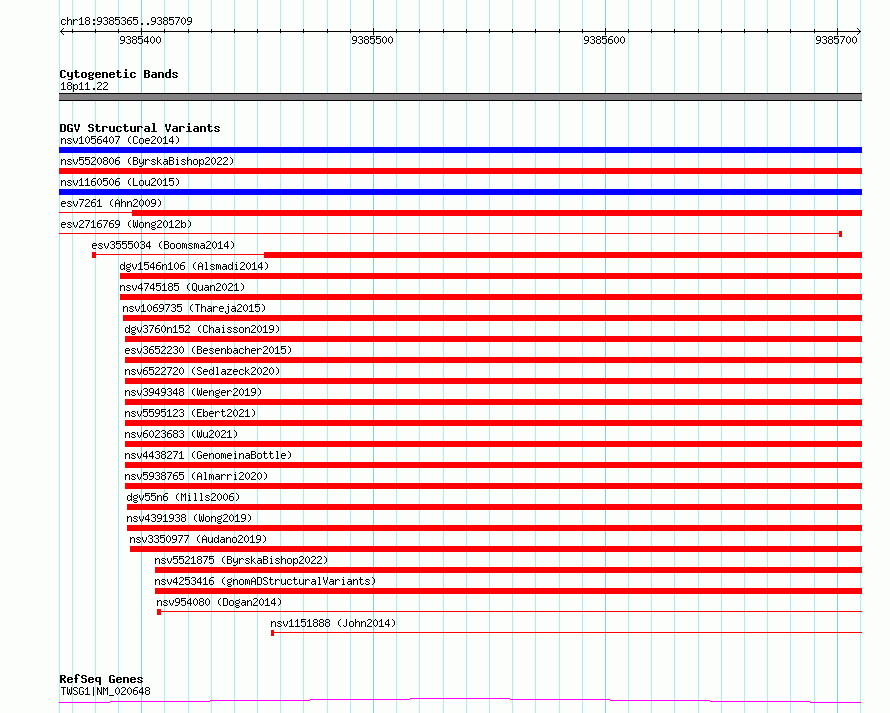 chr18:9385365..9385709

9385400
9385500
9385600
9385700

Cytogenetic Bands
18p11.22

DGV Structural Variants
nsv1056407 (Coe2014)
nsv5520806 (ByrskaBishop2022)
nsv1160506 (Lou2015)
esv7261 (Ahn2009)
esv2716769 (Wong2012b)
esv3555034 (Boomsma2014)
dgv1546n106 (Alsmadi2014)
nsv4745185 (Quan2021)
nsv1069735 (Thareja2015)
dgv3760n152 (Chaisson2019)
esv3652230 (Besenbacher2015)
nsv6522720 (Sedlazeck2020)
nsv3949348 (Wenger2019)
nsv5595123 (Ebert2021)
nsv6023683 (Wu2021)
nsv4438271 (GenomeinaBottle)
nsv5938765 (Almarri2020)
dgv55n6 (Mills2006)
nsv4391938 (Wong2019)
nsv3350977 (Audano2019)
nsv5521875 (ByrskaBishop2022)
nsv4253416 (gnomADStructuralVariants)
nsv954080 (Dogan2014)
nsv1151888 (John2014)

RefSeq Genes
TWSG1|NM_020648